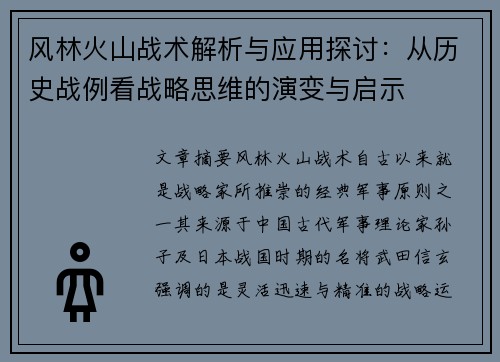 风林火山战术解析与应用探讨：从历史战例看战略思维的演变与启示

文章摘要风林火山战术自古以来就是战略家所推崇的经典军事原则之一其来源于中国古代军事理论家孙子及日本战国时期的名将武田信玄强调的是灵活迅速与精准的战略运